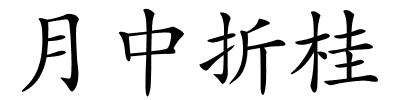 月中折桂